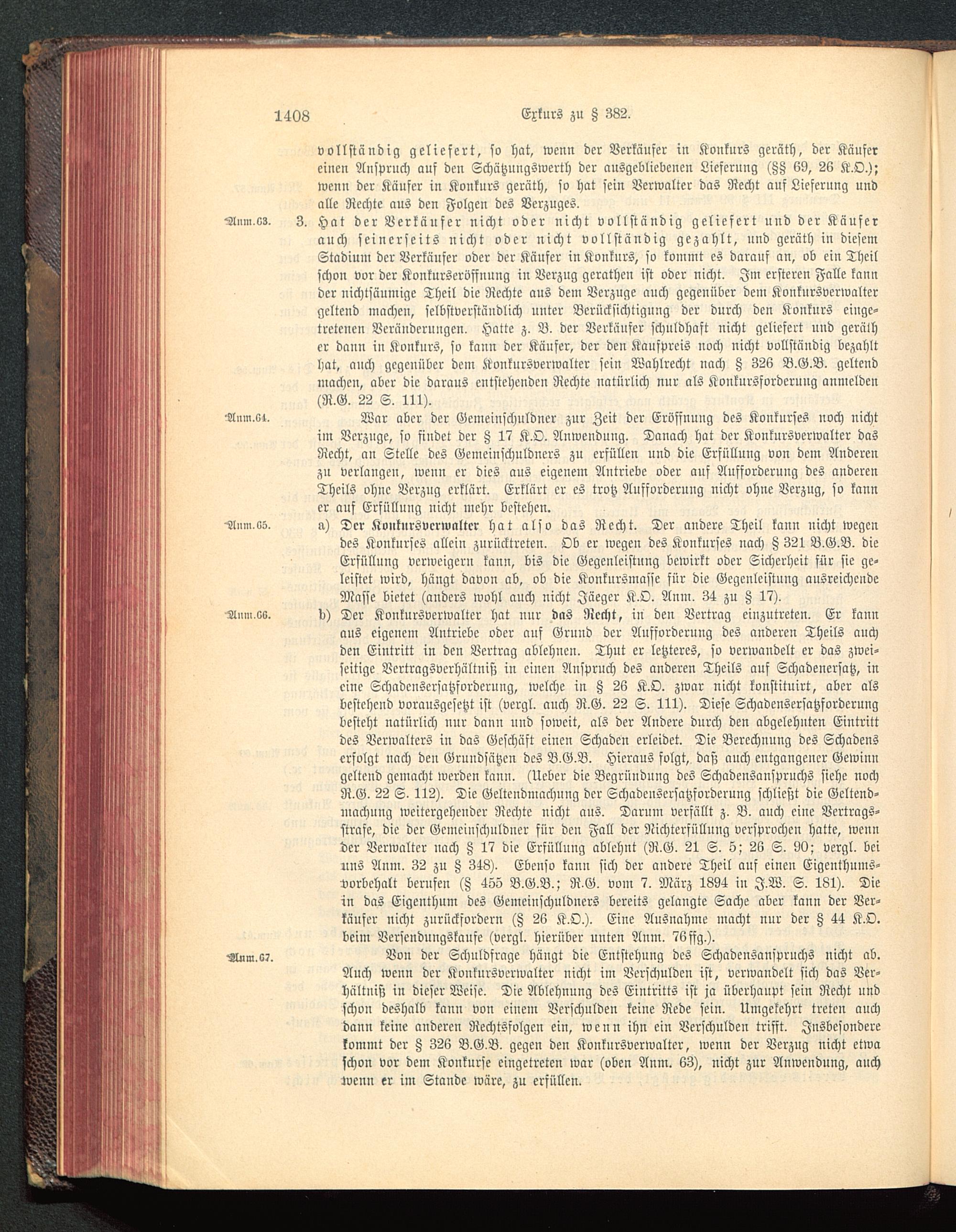 1408 Exkurs zu § 382.

vollständig geliefert, so hat, wenn der Verkäufer in Konkurs geräth, der Käufer einen Anspruch auf den Schätzungswerth der ausgebliebenen Lieferung (§§ 69, 26 K.O.); wenn der Käufer in Konkurs geräth, so hat sein Verwalter das Recht auf Lieferung und alle Rechte aus den Folgen des Verzuges.

Anm. 63. 3. Hat der Verkäufer nicht oder nicht vollständig geliefert und der Käufer auch seinerseits nicht oder nicht vollständig gezahlt, und geräth in diesem Stadium der Verkäufer oder der Käufer in Konkurs, so kommt es darauf an, ob ein Theil schon vor der Konkurseröffnung in Verzug gerathen ist oder nicht. Im ersteren Falle kann der nichtsäumige Theil die Rechte aus dem Verzuge auch gegenüber dem Konkursverwalter geltend machen, selbstverständlich unter Berücksichtigung der durch den Konkurs eingetretenen Veränderungen. Hatte z. B. der Verkäufer schuldhaft nicht geliefert und geräth er dann in Konkurs, so kann der Käufer, der den Kaufpreis noch nicht vollständig bezahlt hat, auch gegenüber dem Konkursverwalter sein Wahlrecht nach § 326 B.G.B. geltend machen, aber die daraus entstehenden Rechte natürlich nur als Konkursforderung anmelden (R.G. 22 S. 111).

Anm. 64. War aber der Gemeinschuldner zur Zeit der Eröffnung des Konkurses noch nicht im Verzuge, so findet der § 17 K.O. Anwendung. Danach hat der Konkursverwalter das Recht, an Stelle des Gemeinschuldners zu erfüllen und die Erfüllung von dem Anderen zu verlangen, wenn er dies aus eigenem Antriebe oder auf Aufforderung des anderen Theils ohne Verzug erklärt. Erklärt er es trotz Aufforderung nicht ohne Verzug, so kann er auf Erfüllung nicht mehr bestehen.

Anm. 65. a) Der Konkursverwalter hat also das Recht. Der andere Theil kann nicht wegen des Konkurses allein zurücktreten. Ob er wegen des Konkurses nach § 321 B.G.B. die Erfüllung verweigern kann, bis die Gegenleistung bewirkt oder Sicherheit für sie geleistet wird, hängt davon ab, ob die Konkursmasse für die Gegenleistung ausreichende Masse bietet (anders wohl auch nicht Jäeger K.O. Anm. 34 zu § 17).

Anm. 66. b) Der Konkursverwalter hat nur das Recht, in den Vertrag einzutreten. Er kann aus eigenem Antriebe oder auf Grund der Aufforderung des anderen Theils auch den Eintritt in den Vertrag ablehnen. Thut er letzteres, so verwandelt er das zweiseitige Vertragsverhältniß in einen Anspruch des anderen Theils auf Schadenersatz, in eine Schadensersatzforderung, welche in § 26 K.O. zwar nicht konstituirt, aber als bestehend vorausgesetzt ist (vergl. auch R.G. 22 S. 111). Diese Schadensersatzforderung besteht natürlich nur dann und soweit, als der Andere durch den abgelehnten Eintritt des Verwalters in das Geschäft einen Schaden erleidet. Die Berechnung des Schadens erfolgt nach den Grundsätzen des B.G.B. Hieraus folgt, daß auch entgangener Gewinn geltend gemacht werden kann. (Ueber die Begründung des Schadensanspruchs siehe noch R.G. 22 S. 112). Die Geltendmachung der Schadensersatzforderung schließt die Geltendmachung weitergehender Rechte nicht aus. Darum verfällt z. B. auch eine Vertragsstrafe, die der Gemeinschuldner für den Fall der Nichterfüllung versprochen hatte, wenn der Verwalter nach § 17 die Erfüllung ablehnt (R.G. 21 S. 5; 26 S. 90; vergl. bei uns Anm. 32 zu § 348). Ebenso kann sich der andere Theil auf einen Eigenthumsvorbehalt berufen (§ 455 B.G.B.; R.G. vom 7. März 1894 in J.W. S. 181). Die in das Eigenthum des Gemeinschuldners bereits gelangte Sache aber kann der Verkäufer nicht zurückfordern (§ 26 K.O.). Eine Ausnahme macht nur der § 44 K.O. beim Versendungskaufe (vergl. hierüber unten Anm. 76 ffg.).

Anm. 67. Von der Schuldfrage hängt die Entstehung des Schadensanspruchs nicht ab. Auch wenn der Konkursverwalter nicht im Verschulden ist, verwandelt sich das Verhältniß in dieser Weise. Die Ablehnung des Eintritts ist ja überhaupt sein Recht und schon deshalb kann von einem Verschulden keine Rede sein. Umgekehrt treten auch dann keine anderen Rechtsfolgen ein, wenn ihn ein Verschulden trifft. Insbesondere kommt der § 326 B.G.B. gegen den Konkursverwalter, wenn der Verzug nicht etwa schon vor dem Konkurse eingetreten war (oben Anm. 63), nicht zur Anwendung, auch wenn er im Stande wäre, zu erfüllen.